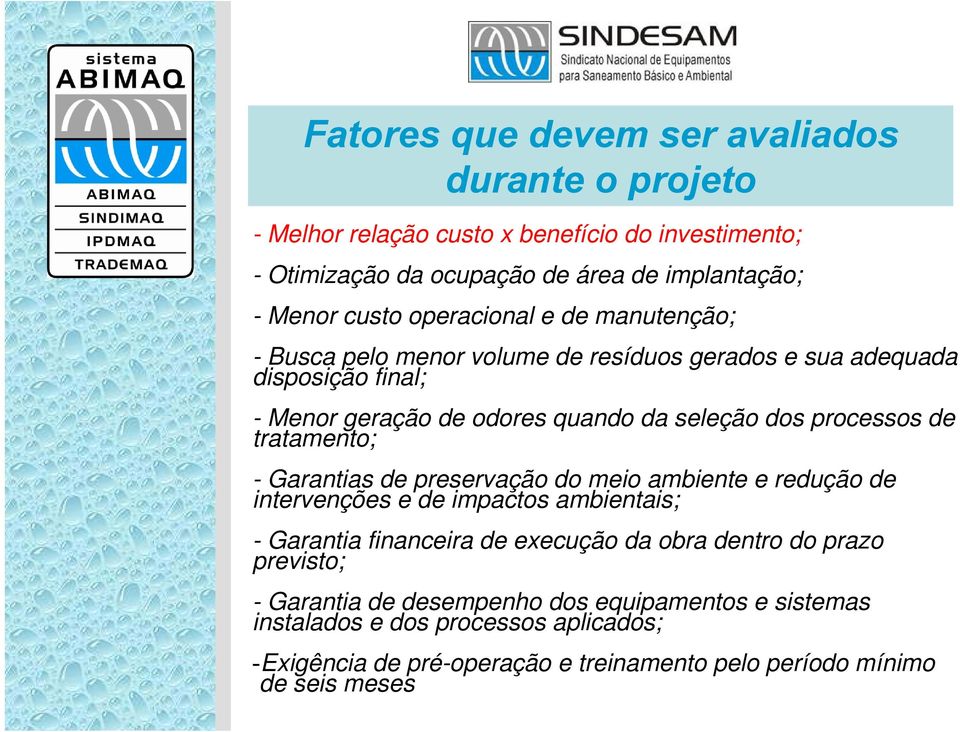 sistema
ABIMAQ
ABIMAQ
SINDIMAQ
IPDMAQ
TRADEMAQ

SINDESAM
Sindicato Nacional de Equipamentos para Saneamento Básico e Ambiental

Fatores que devem ser avaliados durante o projeto

- Melhor relação custo x benefício do investimento;

- Otimização da ocupação de área de implantação;

- Menor custo operacional e de manutenção;

- Busca pelo menor volume de resíduos gerados e sua adequada disposição final;

- Menor geração de odores quando da seleção dos processos de tratamento;

- Garantias de preservação do meio ambiente e redução de intervenções e de impactos ambientais;

- Garantia financeira de execução da obra dentro do prazo previsto;

- Garantia de desempenho dos equipamentos e sistemas instalados e dos processos aplicados;

-Exigência de pré-operação e treinamento pelo período mínimo de seis meses